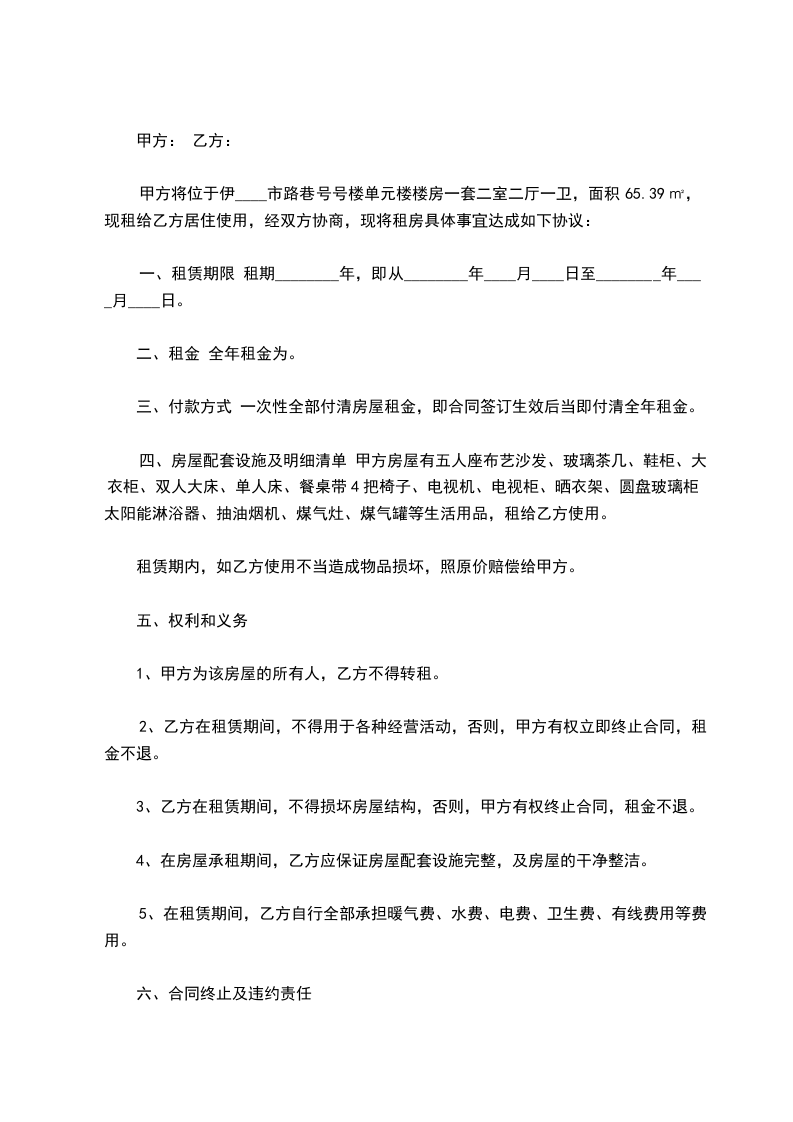 甲方： 乙方：

甲方将位于伊____市路巷号号楼单元楼楼房一套二室二厅一卫，面积 65.39 ㎡，现租给乙方居住使用，经双方协商，现将租房具体事宜达成如下协议：

一、租赁期限 租期________年，即从________年____月____日至________年____月____日。

二、租金 全年租金为。

三、付款方式 一次性全部付清房屋租金，即合同签订生效后当即付清全年租金。

四、房屋配套设施及明细清单 甲方房屋有五人座布艺沙发、玻璃茶几、鞋柜、大衣柜、双人大床、单人床、餐桌带 4 把椅子、电视机、电视柜、晒衣架、圆盘玻璃柜太阳能淋浴器、抽油烟机、煤气灶、煤气罐等生活用品，租给乙方使用。

租赁期内，如乙方使用不当造成物品损坏，照原价赔偿给甲方。

五、权利和义务

1、甲方为该房屋的所有人，乙方不得转租。

2、乙方在租赁期间，不得用于各种经营活动，否则，甲方有权立即终止合同，租金不退。

3、乙方在租赁期间，不得损坏房屋结构，否则，甲方有权终止合同，租金不退。

4、在房屋承租期间，乙方应保证房屋配套设施完整，及房屋的干净整洁。

5、在租赁期间，乙方自行全部承担暖气费、水费、电费、卫生费、有线费用等费用。

六、合同终止及违约责任